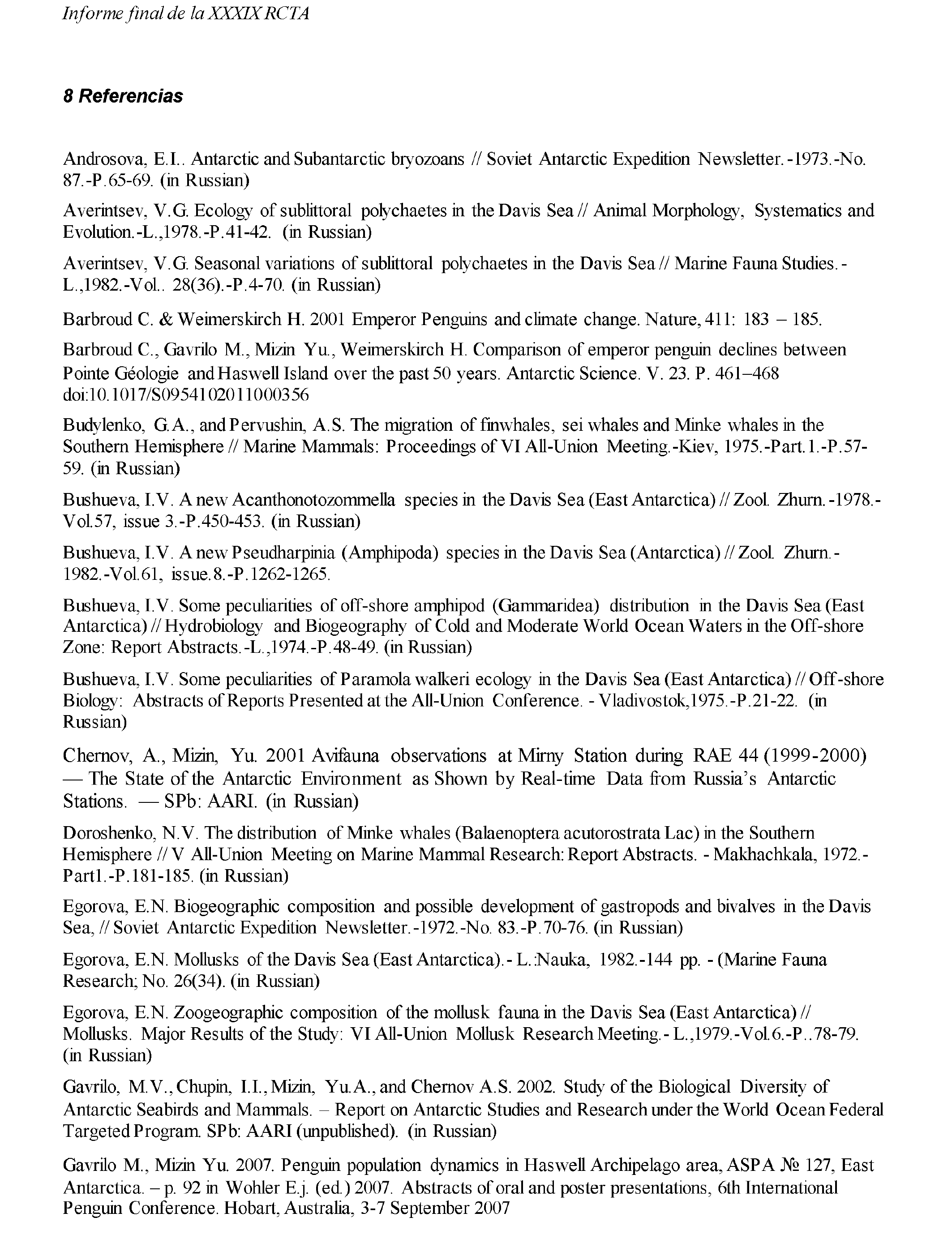 Informe final de la XXXIX RCTA

8 Referencias

Androsova, E.I.. Antarctic and Subantarctic bryozoans // Soviet Antarctic Expedition Newsletter.-1973.-No. 87.-P.65-69. (in Russian)

Averintsev, V.G. Ecology of sublittoral polychaetes in the Davis Sea // Animal Morphology, Systematics and Evolution.-L.,1978.-P.41-42. (in Russian)

Averintsev, V.G. Seasonal variations of sublittoral polychaetes in the Davis Sea // Marine Fauna Studies.-L.,1982.-Vol.. 28(36).-P.4-70. (in Russian)

Barbroud C. & Weimerskirch H. 2001 Emperor Penguins and climate change. Nature, 411: 183 – 185.

Barbroud C., Gavrilo M., Mizin Yu., Weimerskirch H. Comparison of emperor penguin declines between Pointe Géologie and Haswell Island over the past 50 years. Antarctic Science. V. 23. P. 461–468 doi:10.1017/S0954102011000356

Budylenko, G.A., and Pervushin, A.S. The migration of finwhales, sei whales and Minke whales in the Southern Hemisphere // Marine Mammals: Proceedings of VI All-Union Meeting.-Kiev, 1975.-Part.1.-P.57-59. (in Russian)

Bushueva, I.V. A new Acanthonotozommella species in the Davis Sea (East Antarctica) // Zool. Zhurn.-1978.-Vol.57, issue 3.-P.450-453. (in Russian)

Bushueva, I.V. A new Pseudharpinia (Amphipoda) species in the Davis Sea (Antarctica) // Zool. Zhurn.-1982.-Vol.61, issue.8.-P.1262-1265.

Bushueva, I.V. Some peculiarities of off-shore amphipod (Gammaridea) distribution in the Davis Sea (East Antarctica) // Hydrobiology and Biogeography of Cold and Moderate World Ocean Waters in the Off-shore Zone: Report Abstracts.-L.,1974.-P.48-49. (in Russian)

Bushueva, I.V. Some peculiarities of Paramola walkeri ecology in the Davis Sea (East Antarctica) // Off-shore Biology: Abstracts of Reports Presented at the All-Union Conference. - Vladivostok,1975.-P.21-22. (in Russian)

Chernov, A., Mizin, Yu. 2001 Avifauna observations at Mirny Station during RAE 44 (1999-2000) — The State of the Antarctic Environment as Shown by Real-time Data from Russia's Antarctic Stations. — SPb: AARI. (in Russian)

Doroshenko, N.V. The distribution of Minke whales (Balaenoptera acutorostrata Lac) in the Southern Hemisphere // V All-Union Meeting on Marine Mammal Research: Report Abstracts. - Makhachkala, 1972.-Part1.-P.181-185. (in Russian)

Egorova, E.N. Biogeographic composition and possible development of gastropods and bivalves in the Davis Sea, // Soviet Antarctic Expedition Newsletter.-1972.-No. 83.-P.70-76. (in Russian)

Egorova, E.N. Mollusks of the Davis Sea (East Antarctica).- L.:Nauka, 1982.-144 pp. - (Marine Fauna Research; No. 26(34). (in Russian)

Egorova, E.N. Zoogeographic composition of the mollusk fauna in the Davis Sea (East Antarctica) // Mollusks. Major Results of the Study: VI All-Union Mollusk Research Meeting.- L.,1979.-Vol.6.-P..78-79. (in Russian)

Gavrilo, M.V., Chupin, I.I., Mizin, Yu.A., and Chernov A.S. 2002. Study of the Biological Diversity of Antarctic Seabirds and Mammals. – Report on Antarctic Studies and Research under the World Ocean Federal Targeted Program. SPb: AARI (unpublished). (in Russian)

Gavrilo M., Mizin Yu. 2007. Penguin population dynamics in Haswell Archipelago area, ASPA № 127, East Antarctica. – p. 92 in Wohler E.j. (ed.) 2007. Abstracts of oral and poster presentations, 6th International Penguin Conference. Hobart, Australia, 3-7 September 2007